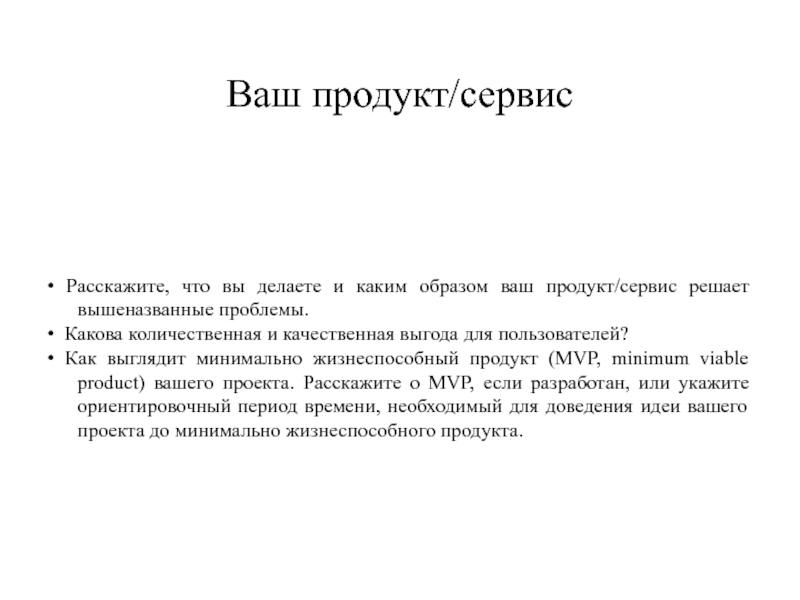 Ваш продукт/сервис

• Расскажите, что вы делаете и каким образом ваш продукт/сервис решает вышеназванные проблемы.
• Какова количественная и качественная выгода для пользователей?
• Как выглядит минимально жизнеспособный продукт (MVP, minimum viable product) вашего проекта. Расскажите о MVP, если разработан, или укажите ориентировочный период времени, необходимый для доведения идеи вашего проекта до минимально жизнеспособного продукта.